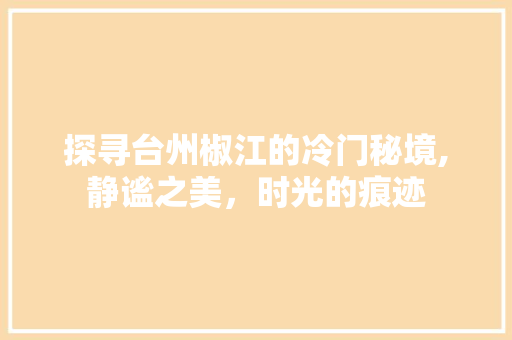 探寻台州椒江的冷门秘境,静谧之美，时光的痕迹